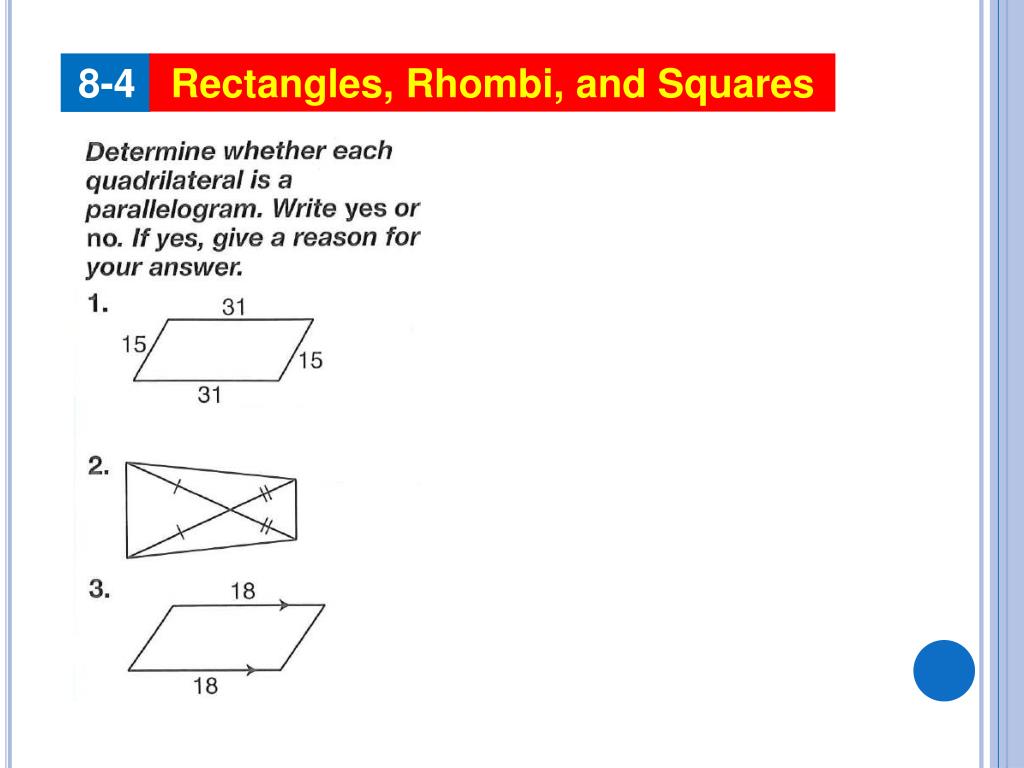 8-4 Rectangles, Rhombi, and Squares

Determine whether each quadrilateral is a parallelogram. Write yes or no. If yes, give a reason for your answer.

1.
31
15
15
31

2.

3.
18
18